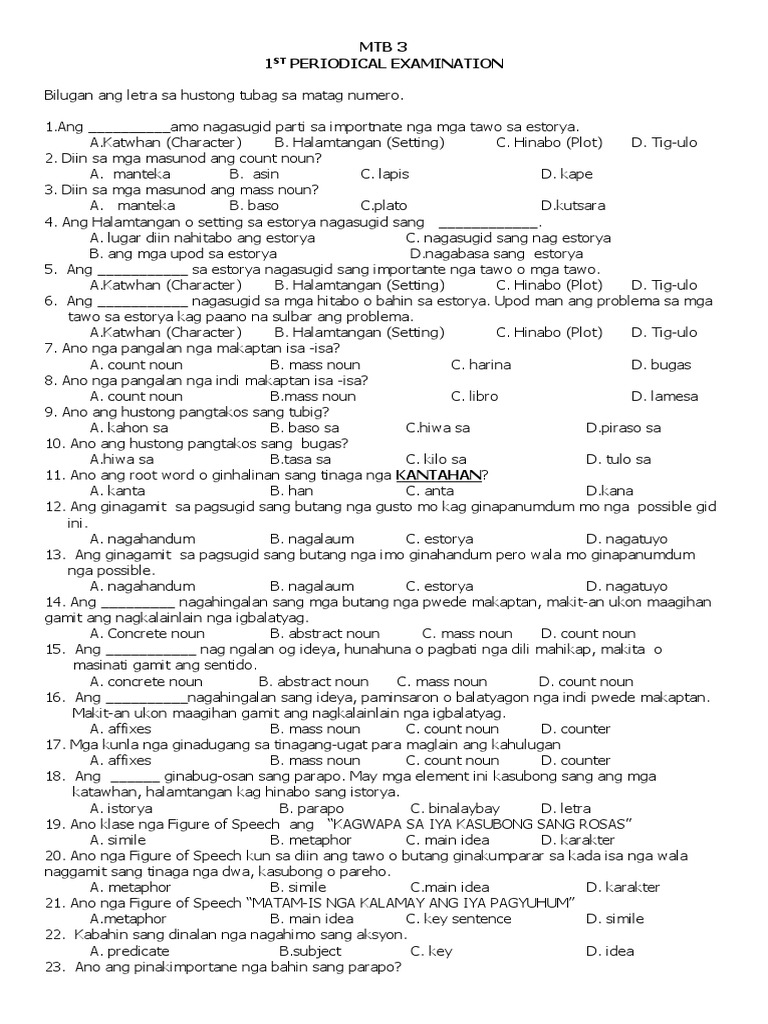 MTB 3
$1^{ST}$ PERIODICAL EXAMINATION

Bilugan ang letra sa hustong tubag sa matag numero.

1.Ang ____amo nagasugid parti sa importnate nga mga tawo sa estorya.
A.Katwhan (Character) B. Halamtangan (Setting) C. Hinabo (Plot) D. Tig-ulo
2. Diin sa mga masunod ang count noun?
A. manteka B. asin C. lapis D. kape
3. Diin sa mga masunod ang mass noun?
A. manteka B. baso C.plato D.kutsara
4. Ang Halamtangan o setting sa estorya nagasugid sang ____.
A. lugar diin nahitabo ang estorya C. nagasugid sang nag estorya
B. ang mga upod sa estorya D.nagabasa sang estorya
5. Ang ____ sa estorya nagasugid sang importante nga tawo o mga tawo.
A.Katwhan (Character) B. Halamtangan (Setting) C. Hinabo (Plot) D. Tig-ulo
6. Ang ____ nagasugid sa mga hitabo o bahin sa estorya. Upod man ang problema sa mga tawo sa estorya kag paano na sulbar ang problema.
A.Katwhan (Character) B. Halamtangan (Setting) C. Hinabo (Plot) D. Tig-ulo
7. Ano nga pangalan nga makaptan isa -isa?
A. count noun B. mass noun C. harina D. bugas
8. Ano nga pangalan nga indi makaptan isa -isa?
A. count noun B.mass noun C. libro D. lamesa
9. Ano ang hustong pangtakos sang tubig?
A. kahon sa B. baso sa C.hiwa sa D.piraso sa
10. Ano ang hustong pangtakos sang bugas?
A.hiwa sa B.tasa sa C. kilo sa D. tulo sa
11. Ano ang root word o ginhalinan sang tinaga nga KANTAHAN?
A. kanta B. han C. anta D.kana
12. Ang ginagamit sa pagsugid sang butang nga gusto mo kag ginapanumdum mo nga possible gid ini.
A. nagahandum B. nagalaum C. estorya D. nagatuyo
13. Ang ginagamit sa pagsugid sang butang nga imo ginahandum pero wala mo ginapanumdum nga possible.
A. nagahandum B. nagalaum C. estorya D. nagatuyo
14. Ang ____ nagahingalan sang mga butang nga pwede makaptan, makit-an ukon maagihan gamit ang nagkalainlain nga igbalatyag.
A. Concrete noun B. abstract noun C. mass noun D. count noun
15. Ang ____ nag ngalan og ideya, hunahuna o pagbati nga dili mahikap, makita o masinati gamit ang sentido.
A. concrete noun B. abstract noun C. mass noun D. count noun
16. Ang ____nagahingalan sang ideya, paminsaron o balatyagon nga indi pwede makaptan. Makit-an ukon maagihan gamit ang nagkalainlain nga igbalatyag.
A. affixes B. mass noun C. count noun D. counter
17. Mga kunla nga ginadugang sa tinagang-ugat para maglain ang kahulugan
A. affixes B. mass noun C. count noun D. counter
18. Ang ____ ginabug-osan sang parapo. May mga element ini kasubong sang ang mga katawhan, halamtangan kag hinabo sang istorya.
A. istorya B. parapo C. binalaybay D. letra
19. Ano klase nga Figure of Speech ang "KAGWAPA SA IYA KASUBONG SANG ROSAS"
A. simile B. metaphor C. main idea D. karakter
20. Ano nga Figure of Speech kun sa diin ang tawo o butang ginakumparar sa kada isa nga wala naggamit sang tinaga nga dwa, kasubong o pareho.
A. metaphor B. simile C.main idea D. karakter
21. Ano nga Figure of Speech "MATAM-IS NGA KALAMAY ANG IYA PAGYUHUM"
A.metaphor B. main idea C. key sentence D. simile
22. Kabahin sang dinalan nga nagahimo sang aksyon.
A. predicate B.subject C. key D. idea
23. Ano ang pinakimportane nga bahin sang parapo?